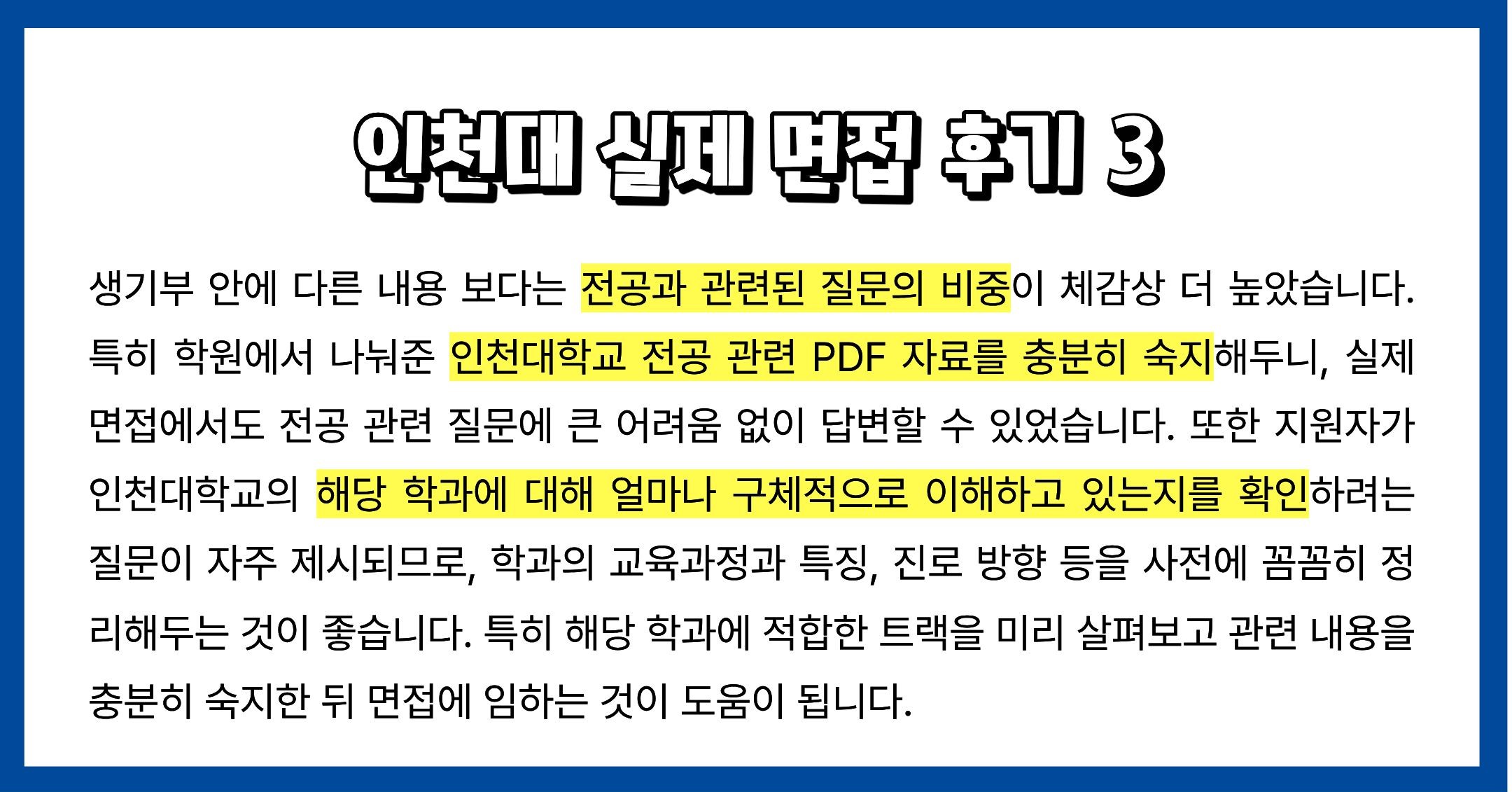 인천대 실제 면접 후기 3

생기부 안에 다른 내용 보다는 전공과 관련된 질문의 비중이 체감상 더 높았습니다. 특히 학원에서 나눠준 인천대학교 전공 관련 PDF 자료를 충분히 숙지해두니, 실제 면접에서도 전공 관련 질문에 큰 어려움 없이 답변할 수 있었습니다. 또한 지원자가 인천대학교의 해당 학과에 대해 얼마나 구체적으로 이해하고 있는지를 확인하려는 질문이 자주 제시되므로, 학과의 교육과정과 특징, 진로 방향 등을 사전에 꼼꼼히 정리해두는 것이 좋습니다. 특히 해당 학과에 적합한 트랙을 미리 살펴보고 관련 내용을 충분히 숙지한 뒤 면접에 임하는 것이 도움이 됩니다.